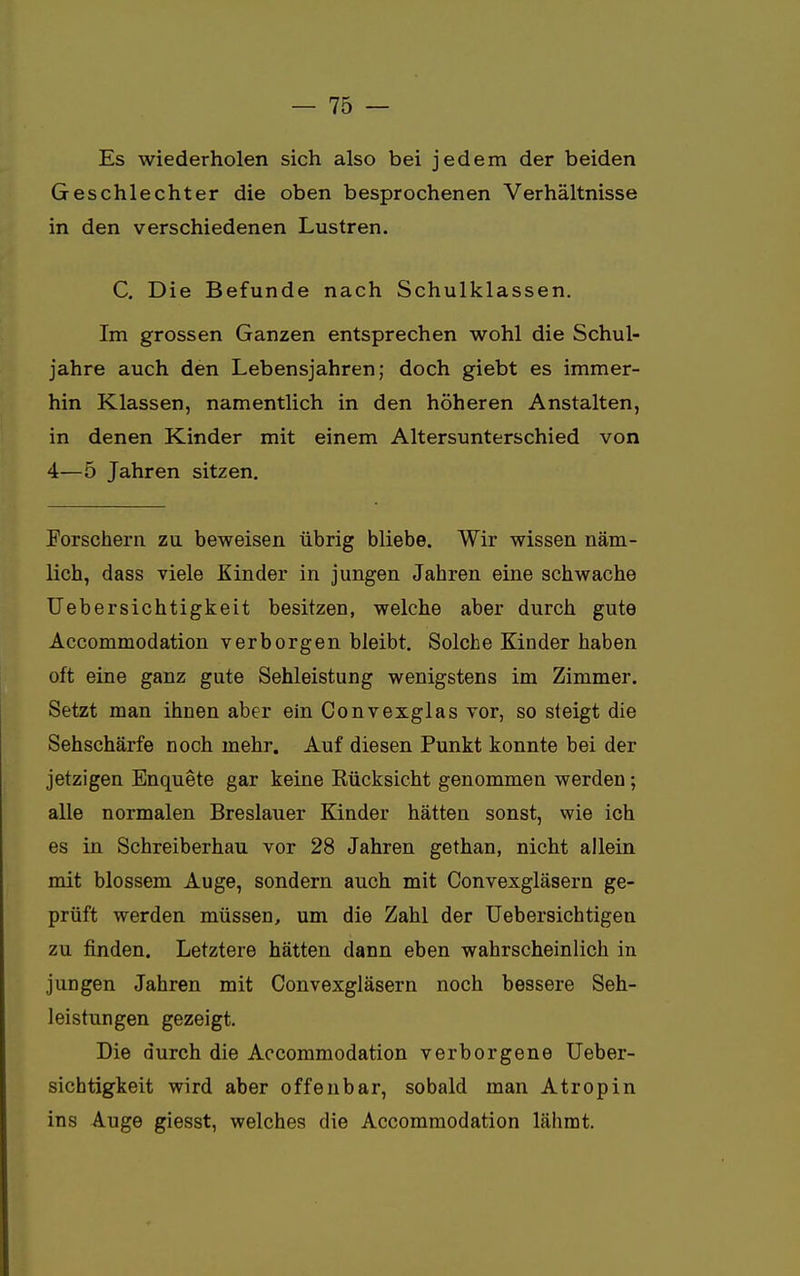 — 75 —

Es wiederholen sich also bei jedem der beiden Geschlechter die oben besprochenen Verhältnisse in den verschiedenen Lustren.

C. Die Befunde nach Schulklassen.

Im grossen Ganzen entsprechen wohl die Schuljahre auch den Lebensjahren; doch giebt es immerhin Klassen, namentlich in den höheren Anstalten, in denen Kinder mit einem Altersunterschied von 4—5 Jahren sitzen.

Forschern zu beweisen übrig bliebe. Wir wissen nämlich, dass viele Kinder in jungen Jahren eine schwache Uebersichtigkeit besitzen, welche aber durch gute Accommodation verborgen bleibt. Solche Kinder haben oft eine ganz gute Sehleistung wenigstens im Zimmer. Setzt man ihnen aber ein Convexglas vor, so steigt die Sehschärfe noch mehr. Auf diesen Punkt konnte bei der jetzigen Enquête gar keine Rücksicht genommen werden; alle normalen Breslauer Kinder hätten sonst, wie ich es in Schreiberhau vor 28 Jahren gethan, nicht allein mit blossem Auge, sondern auch mit Convexgläsern geprüft werden müssen, um die Zahl der Uebersichtigen zu finden. Letztere hätten dann eben wahrscheinlich in jungen Jahren mit Convexgläsern noch bessere Sehleistungen gezeigt.

Die durch die Accommodation verborgene Uebersichtigkeit wird aber offenbar, sobald man Atropin ins Auge giesst, welches die Accommodation lähmt.